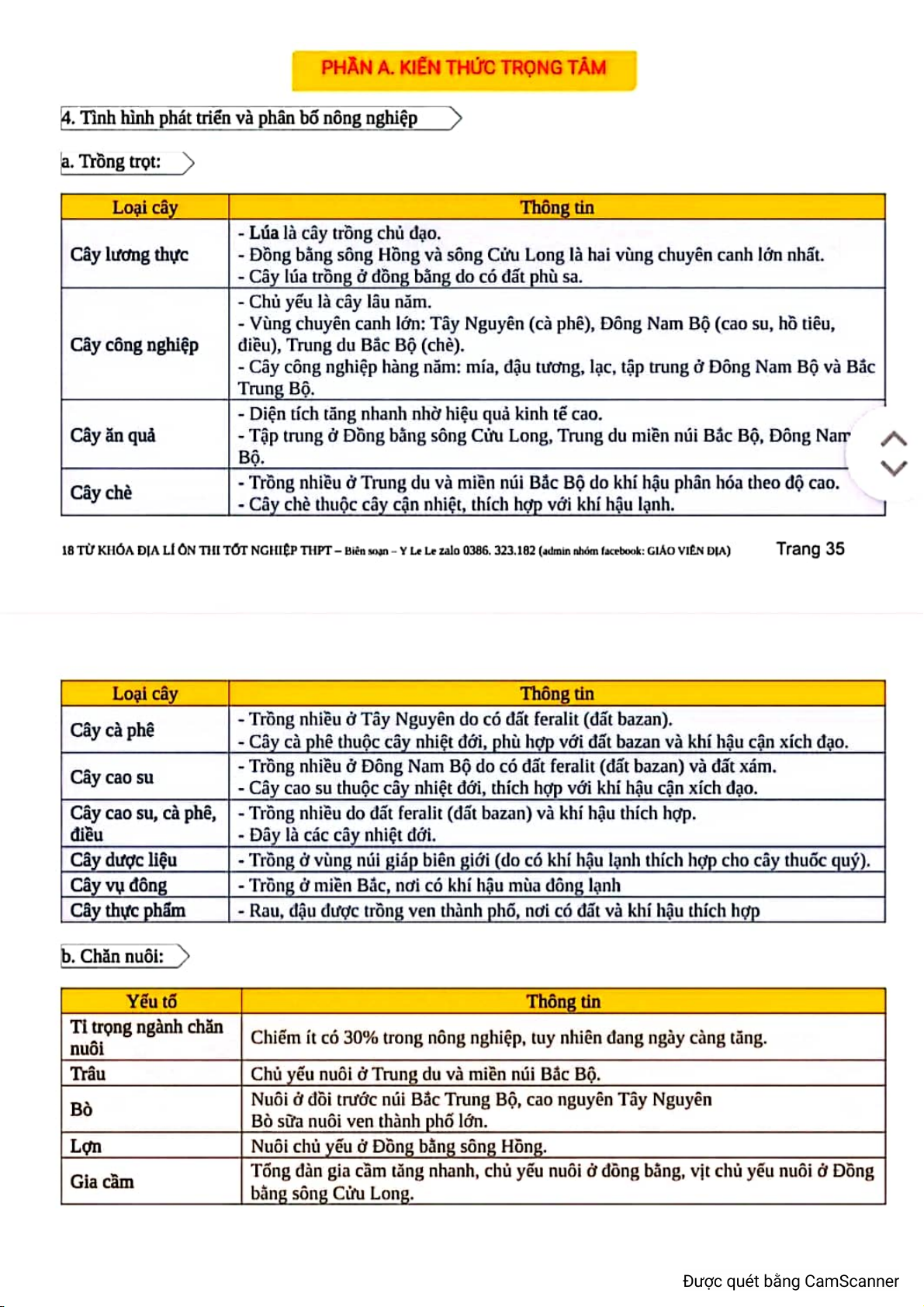 PHẦN A. KIẾN THỨC TRỌNG TÂM

4. Tình hình phát triển và phân bố nông nghiệp

a. Trồng trọt:

| Loại cây | Thông tin |
|---|---|
| Cây lương thực | - Lúa là cây trồng chủ đạo. - Đồng bằng sông Hồng và sông Cửu Long là hai vùng chuyên canh lớn nhất. - Cây lúa trồng ở đồng bằng do có đất phù sa. |
| Cây công nghiệp | - Chủ yếu là cây lâu năm. - Vùng chuyên canh lớn: Tây Nguyên (cà phê), Đông Nam Bộ (cao su, hồ tiêu, điều), Trung du Bắc Bộ (chè). - Cây công nghiệp hàng năm: mía, đậu tương, lạc, tập trung ở Đông Nam Bộ và Bắc Trung Bộ. |
| Cây ăn quả | - Diện tích tăng nhanh nhờ hiệu quả kinh tế cao. - Tập trung ở Đồng bằng sông Cửu Long, Trung du miền núi Bắc Bộ, Đông Nam Bộ. |
| Cây chè | - Trồng nhiều ở Trung du và miền núi Bắc Bộ do khí hậu phân hóa theo độ cao. - Cây chè thuộc cây cận nhiệt, thích hợp với khí hậu lạnh. |

18 TỪ KHÓA ĐỊA LÍ ÔN THI TỐT NGHIỆP THPT – Biên soạn – Y Le Le zalo 0386. 323.182 (admin nhóm facebook: GIÁO VIÊN ĐỊA) Trang 35

| Loại cây | Thông tin |
|---|---|
| Cây cà phê | - Trồng nhiều ở Tây Nguyên do có đất feralit (đất bazan). - Cây cà phê thuộc cây nhiệt đới, phù hợp với đất bazan và khí hậu cận xích đạo. |
| Cây cao su | - Trồng nhiều ở Đông Nam Bộ do có đất feralit (đất bazan) và đất xám. - Cây cao su thuộc cây nhiệt đới, thích hợp với khí hậu cận xích đạo. |
| Cây cao su, cà phê, điều | - Trồng nhiều do đất feralit (đất bazan) và khí hậu thích hợp. - Đây là các cây nhiệt đới. |
| Cây dược liệu | - Trồng ở vùng núi giáp biên giới (do có khí hậu lạnh thích hợp cho cây thuốc quý). |
| Cây vụ đông | - Trồng ở miền Bắc, nơi có khí hậu mùa đông lạnh |
| Cây thực phẩm | - Rau, đậu được trồng ven thành phố, nơi có đất và khí hậu thích hợp |

b. Chăn nuôi:

| Yếu tố | Thông tin |
|---|---|
| Tỉ trọng ngành chăn nuôi | Chiếm ít có 30% trong nông nghiệp, tuy nhiên đang ngày càng tăng. |
| Trâu | Chủ yếu nuôi ở Trung du và miền núi Bắc Bộ. |
| Bò | Nuôi ở đồi trước núi Bắc Trung Bộ, cao nguyên Tây Nguyên Bò sữa nuôi ven thành phố lớn. |
| Lợn | Nuôi chủ yếu ở Đồng bằng sông Hồng. |
| Gia cầm | Tổng đàn gia cầm tăng nhanh, chủ yếu nuôi ở đồng bằng, vịt chủ yếu nuôi ở Đồng bằng sông Cửu Long. |

Được quét bằng CamScanner